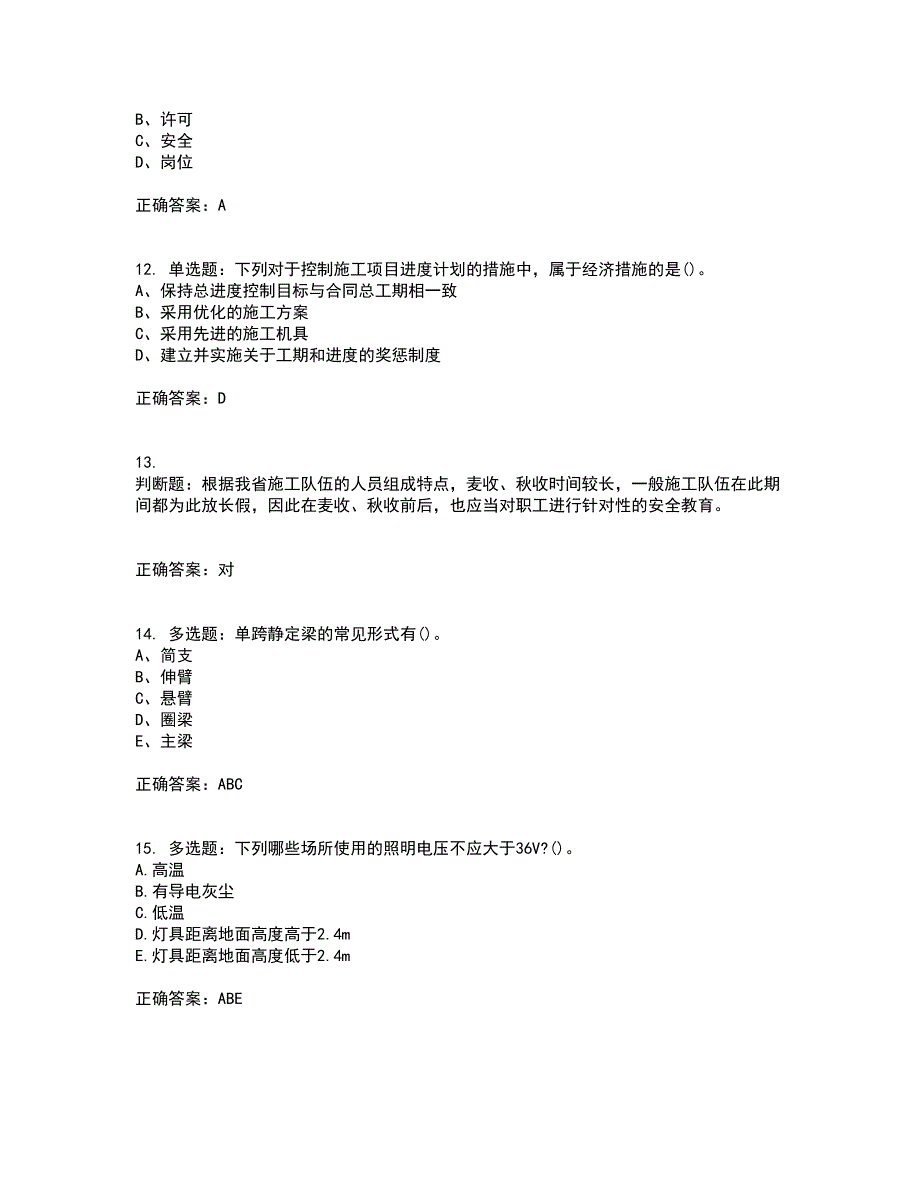 B、许可
C、安全
D、岗位

正确答案：A

12. 单选题：下列对于控制施工项目进度计划的措施中，属于经济措施的是()。
A、保持总进度控制目标与合同总工期相一致
B、采用优化的施工方案
C、采用先进的施工机具
D、建立并实施关于工期和进度的奖惩制度

正确答案：D

13.
判断题：根据我省施工队伍的人员组成特点，麦收、秋收时间较长，一般施工队伍在此期间都为此放长假，因此在麦收、秋收前后，也应当对职工进行针对性的安全教育。

正确答案：对

14. 多选题：单跨静定梁的常见形式有()。
A、简支
B、伸臂
C、悬臂
D、圈梁
E、主梁

正确答案：ABC

15. 多选题：下列哪些场所使用的照明电压不应大于36V?()。
A.高温
B.有导电灰尘
C.低温
D.灯具距离地面高度高于2.4m
E.灯具距离地面高度低于2.4m

正确答案：ABE